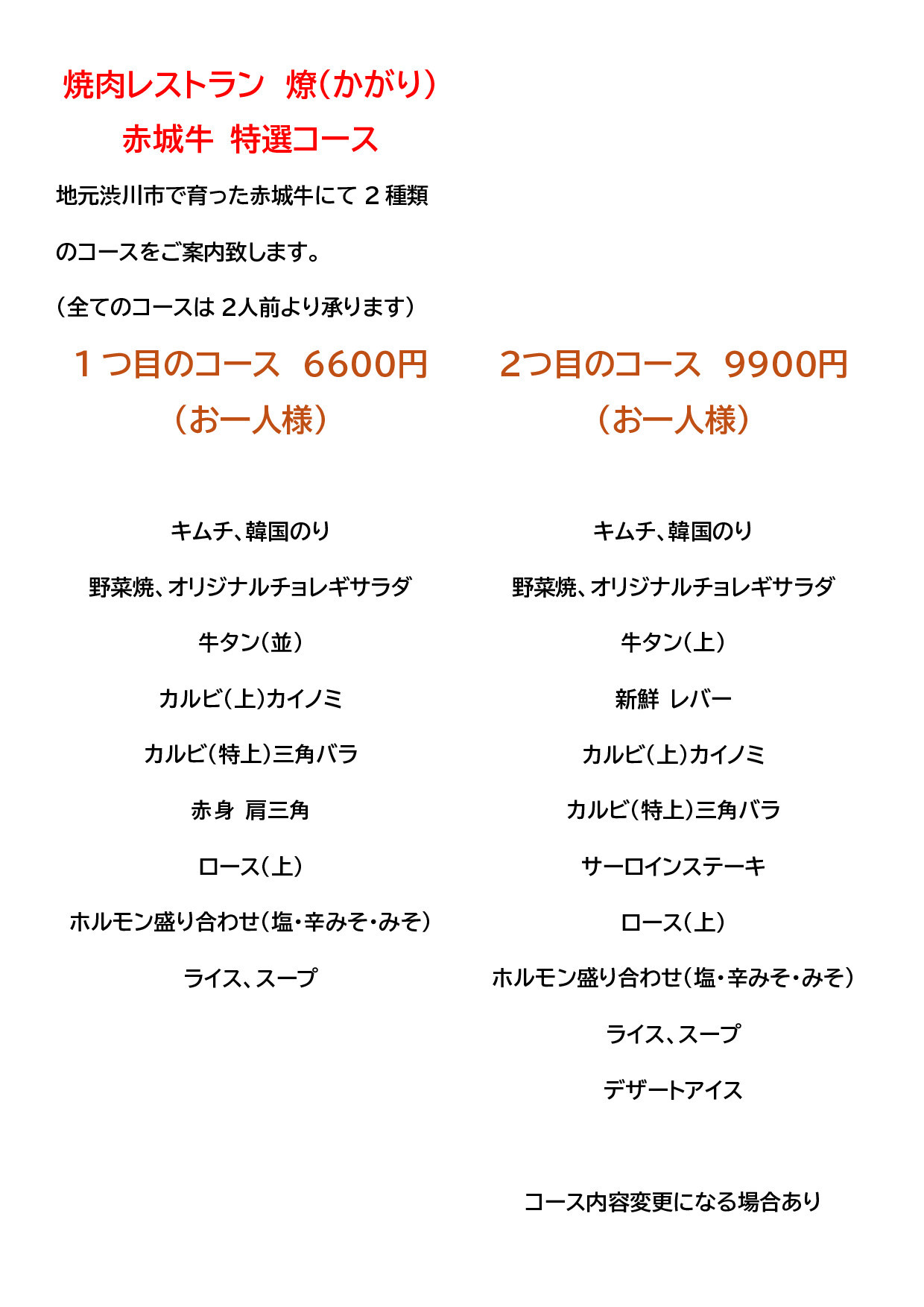 焼肉レストラン 燎(かがり)

赤城牛 特選コース

地元渋川市で育った赤城牛にて2種類のコースをご案内致します。

(全てのコースは2人前より承ります)

1つ目のコース 6600円
(お一人様)

キムチ、韓国のり

野菜焼、オリジナルチョレギサラダ

牛タン(並)

カルビ(上)カイノミ

カルビ(特上)三角バラ

赤身 肩三角

ロース(上)

ホルモン盛り合わせ(塩・辛みそ・みそ)

ライス、スープ

2つ目のコース 9900円
(お一人様)

キムチ、韓国のり

野菜焼、オリジナルチョレギサラダ

牛タン(上)

新鮮 レバー

カルビ(上)カイノミ

カルビ(特上)三角バラ

サーロインステーキ

ロース(上)

ホルモン盛り合わせ(塩・辛みそ・みそ)

ライス、スープ

デザートアイス

コース内容変更になる場合あり